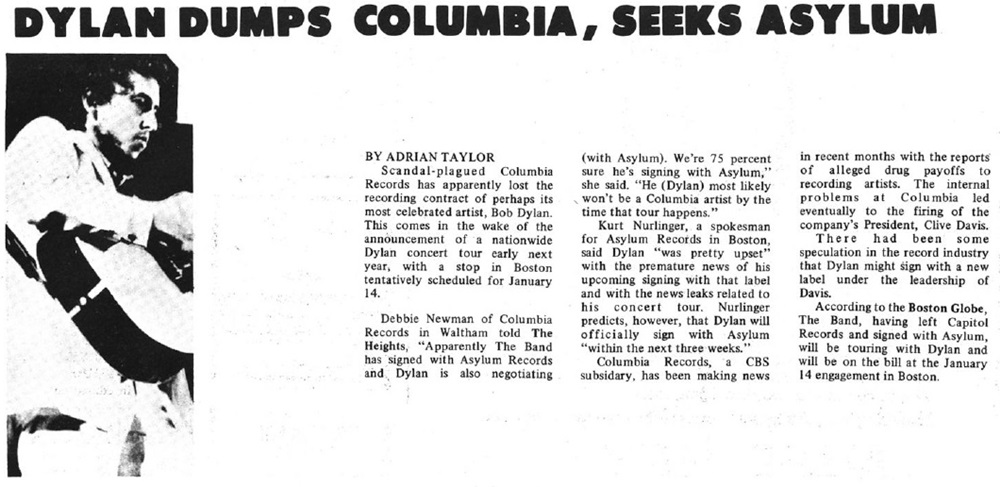 DYLAN DUMPS COLUMBIA, SEEKS ASYLUM

BY ADRIAN TAYLOR

Scandal-plagued Columbia Records has apparently lost the recording contract of perhaps its most celebrated artist, Bob Dylan. This comes in the wake of the announcement of a nationwide Dylan concert tour early next year, with a stop in Boston tentatively scheduled for January 14.

Debbie Newman of Columbia Records in Waltham told The Heights, "Apparently The Band has signed with Asylum Records and Dylan is also negotiating (with Asylum). We're 75 percent sure he's signing with Asylum," she said. "He (Dylan) most likely won't be a Columbia artist by the time that tour happens."

Kurt Nurlinger, a spokesman for Asylum Records in Boston, said Dylan "was pretty upset" with the premature news of his upcoming signing with that label and with the news leaks related to his concert tour. Nurlinger predicts, however, that Dylan will officially sign with Asylum "within the next three weeks."

Columbia Records, a CBS subsidary, has been making news in recent months with the reports of alleged drug payoffs to recording artists. The internal problems at Columbia led eventually to the firing of the company's President, Clive Davis.

There had been some speculation in the record industry that Dylan might sign with a new label under the leadership of Davis.

According to the Boston Globe, The Band, having left Capitol Records and signed with Asylum, will be touring with Dylan and will be on the bill at the January 14 engagement in Boston.